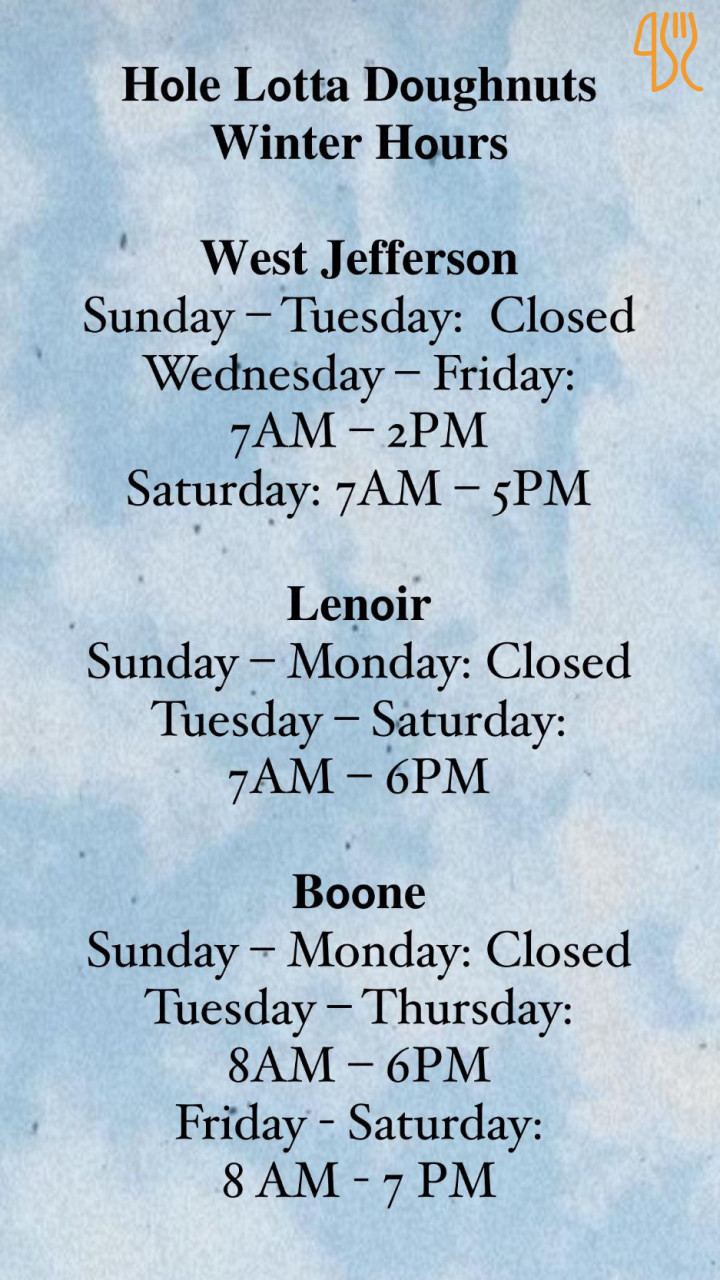 Hole Lotta Doughnuts
Winter Hours

West Jefferson
Sunday – Tuesday: Closed
Wednesday – Friday:
7AM – 2PM
Saturday: 7AM – 5PM

Lenoir
Sunday – Monday: Closed
Tuesday – Saturday:
7AM – 6PM

Boone
Sunday – Monday: Closed
Tuesday – Thursday:
8AM – 6PM
Friday - Saturday:
8 AM - 7 PM